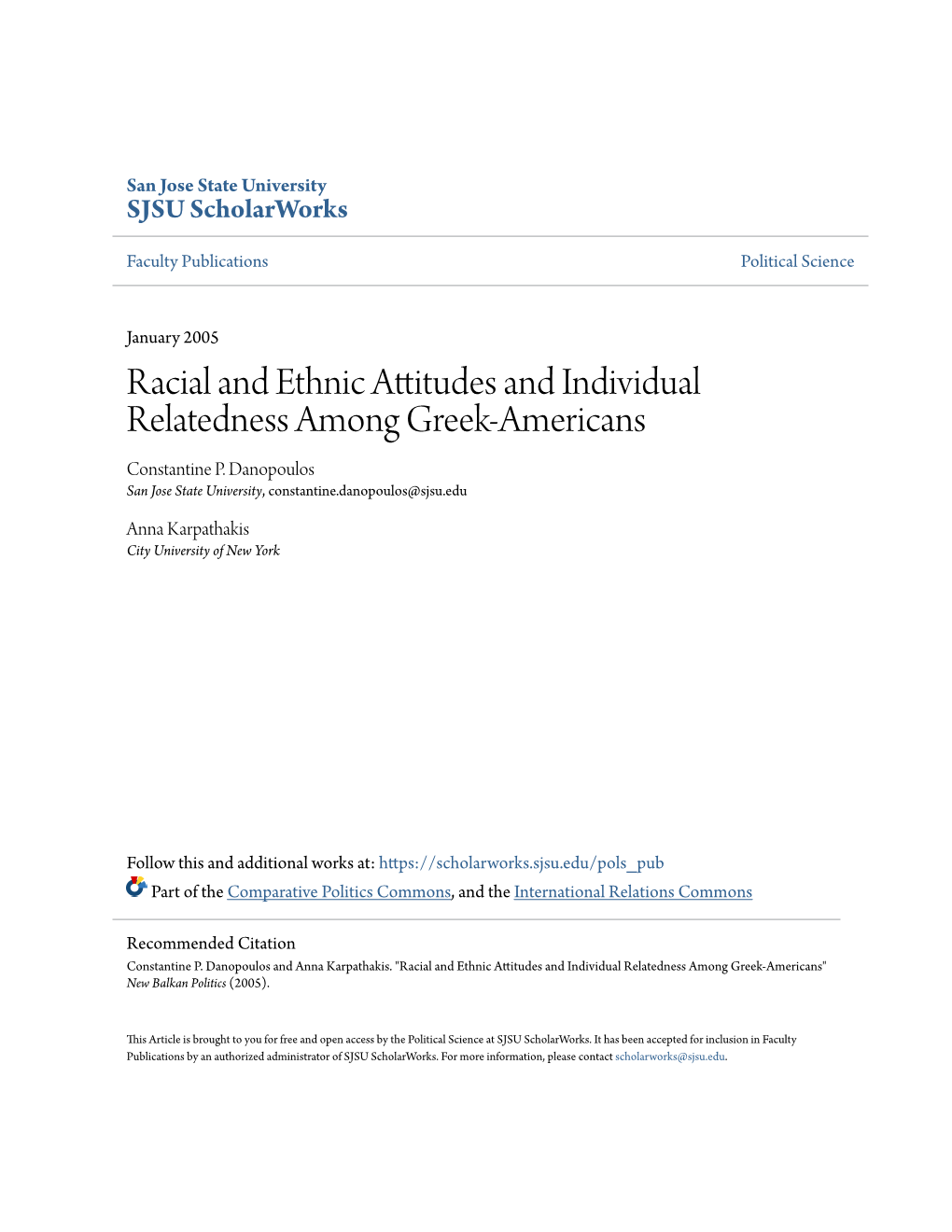 San Jose State University
SJSU ScholarWorks

Faculty Publications

Political Science

January 2005

Racial and Ethnic Attitudes and Individual Relatedness Among Greek-Americans

Constantine P. Danopoulos
San Jose State University, constantine.danopoulos@sjsu.edu

Anna Karpathakis
City University of New York

Follow this and additional works at: https://scholarworks.sjsu.edu/pols_pub

Part of the Comparative Politics Commons, and the International Relations Commons

Recommended Citation
Constantine P. Danopoulos and Anna Karpathakis. "Racial and Ethnic Attitudes and Individual Relatedness Among Greek-Americans" New Balkan Politics (2005).

This Article is brought to you for free and open access by the Political Science at SJSU ScholarWorks. It has been accepted for inclusion in Faculty Publications by an authorized administrator of SJSU ScholarWorks. For more information, please contact scholarworks@sjsu.edu.